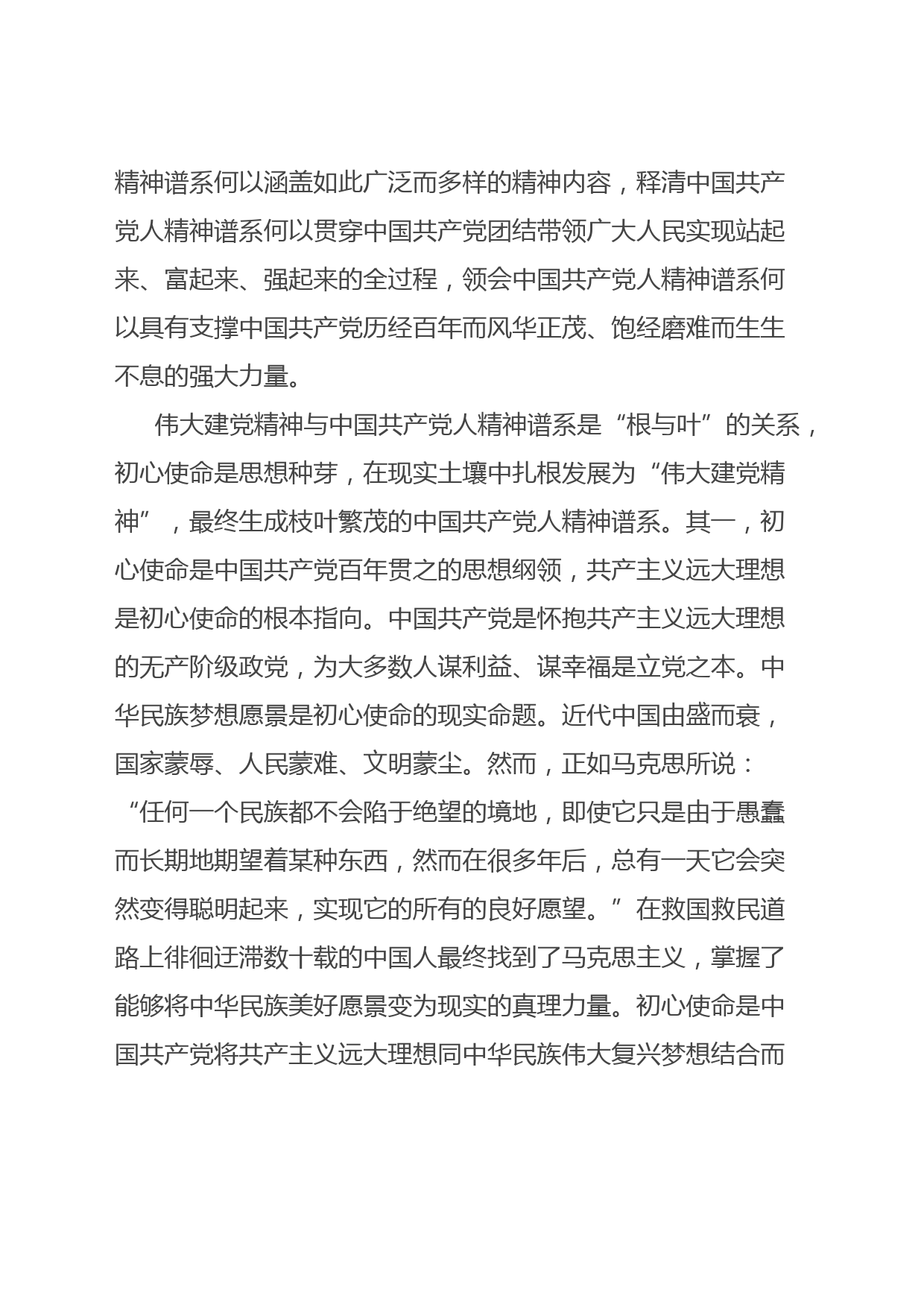 精神谱系何以涵盖如此广泛而多样的精神内容，释清中国共产党人精神谱系何以贯穿中国共产党团结带领广大人民实现站起来、富起来、强起来的全过程，领会中国共产党人精神谱系何以具有支撑中国共产党历经百年而风华正茂、饱经磨难而生生不息的强大力量。

伟大建党精神与中国共产党人精神谱系是“根与叶”的关系，初心使命是思想种芽，在现实土壤中扎根发展为“伟大建党精神”，最终生成枝叶繁茂的中国共产党人精神谱系。其一，初心使命是中国共产党百年贯之的思想纲领，共产主义远大理想是初心使命的根本指向。中国共产党是怀抱共产主义远大理想的无产阶级政党，为大多数人谋利益、谋幸福是立党之本。中华民族梦想愿景是初心使命的现实命题。近代中国由盛而衰，国家蒙辱、人民蒙难、文明蒙尘。然而，正如马克思所说：“任何一个民族都不会陷于绝望的境地，即使它只是由于愚蠢而长期地期望着某种东西，然而在很多年后，总有一天它会突然变得聪明起来，实现它的所有的良好愿望。”在救国救民道路上徘徊迂滞数十载的中国人最终找到了马克思主义，掌握了能够将中华民族美好愿景变为现实的真理力量。初心使命是中国共产党将共产主义远大理想同中华民族伟大复兴梦想结合而